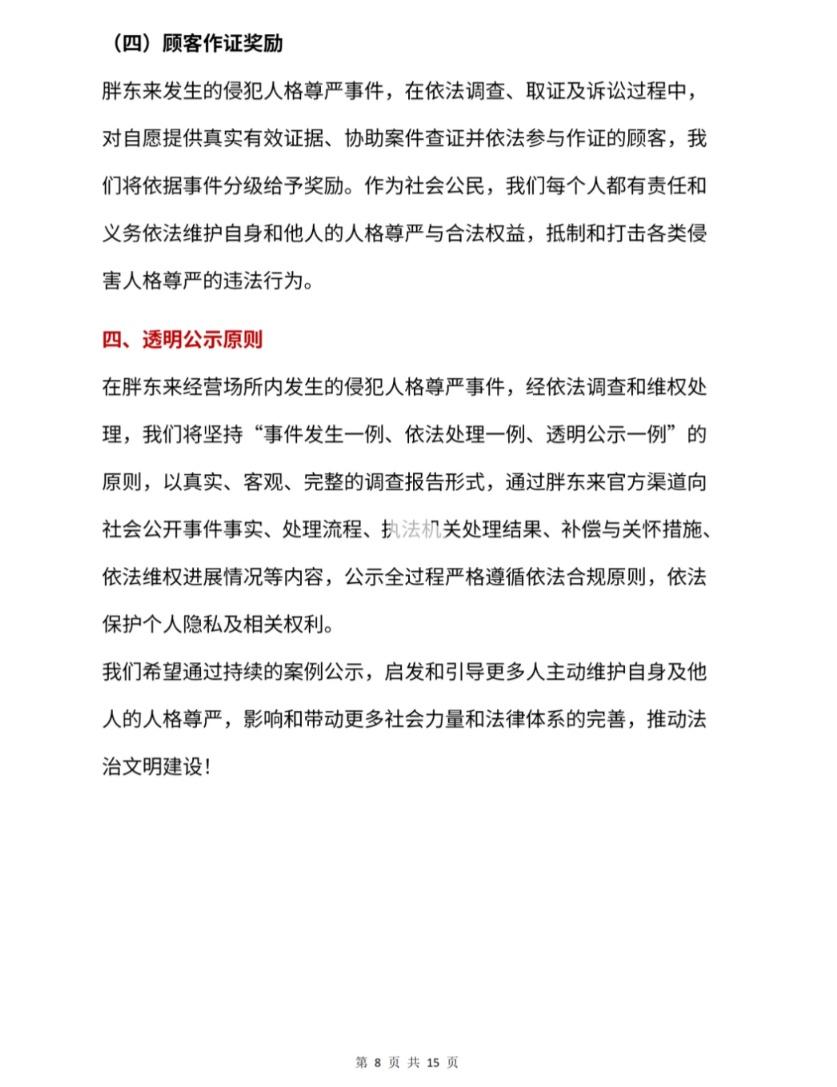 （四）顾客作证奖励

胖东来发生的侵犯人格尊严事件，在依法调查、取证及诉讼过程中，对自愿提供真实有效证据、协助案件查证并依法参与作证的顾客，我们将依据事件分级给予奖励。作为社会公民，我们每个人都有责任和义务依法维护自身和他人的人格尊严与合法权益，抵制和打击各类侵害人格尊严的违法行为。

四、透明公示原则

在胖东来经营场所内发生的侵犯人格尊严事件，经依法调查和维权处理，我们将坚持“事件发生一例、依法处理一例、透明公示一例”的原则，以真实、客观、完整的调查报告形式，通过胖东来官方渠道向社会公开事件事实、处理流程、执法机关处理结果、补偿与关怀措施、依法维权进展情况等内容，公示全过程严格遵循依法合规原则，依法保护个人隐私及相关权利。

我们希望通过持续的案例公示，启发和引导更多人主动维护自身及他人的人格尊严，影响和带动更多社会力量和法律体系的完善，推动法治文明建设！

第 8 页 共 15 页